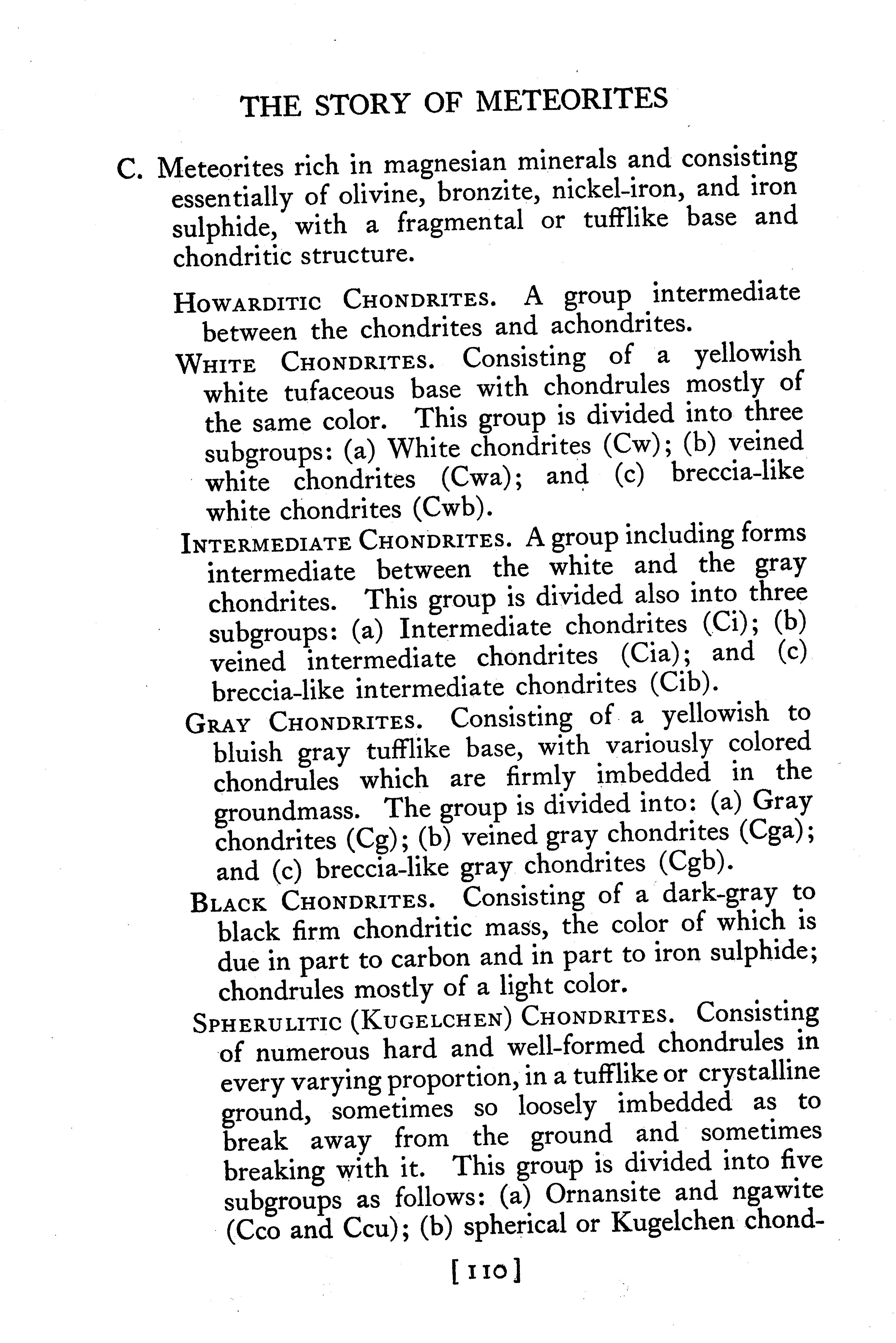 THE STORY OF METEORITES

C. Meteorites rich in magnesian minerals and consisting essentially of olivine, bronzite, nickel-iron, and iron sulphide, with a fragmental or tufflike base and chondritic structure.

HOWARDITIC CHONDRITES. A group intermediate between the chondrites and achondrites.

WHITE CHONDRITES. Consisting of a yellowish white tufaceous base with chondrules mostly of the same color. This group is divided into three subgroups: (a) White chondrites (Cw); (b) veined white chondrites (Cwa); and (c) breccia-like white chondrites (Cwb).

INTERMEDIATE CHONDRITES. A group including forms intermediate between the white and the gray chondrites. This group is divided also into three subgroups: (a) Intermediate chondrites (Ci); (b) veined intermediate chondrites (Cia); and (c) breccia-like intermediate chondrites (Cib).

GRAY CHONDRITES. Consisting of a yellowish to bluish gray tufflike base, with variously colored chondrules which are firmly imbedded in the groundmass. The group is divided into: (a) Gray chondrites (Cg); (b) veined gray chondrites (Cga); and (c) breccia-like gray chondrites (Cgb).

BLACK CHONDRITES. Consisting of a dark-gray to black firm chondritic mass, the color of which is due in part to carbon and in part to iron sulphide; chondrules mostly of a light color.

SPHERULITIC (KUGELCHEN) CHONDRITES. Consisting of numerous hard and well-formed chondrules in every varying proportion, in a tufflike or crystalline ground, sometimes so loosely imbedded as to break away from the ground and sometimes breaking with it. This group is divided into five subgroups as follows: (a) Ornansite and ngawite (Cco and Ccu); (b) spherical or Kugelchen chond-

[110]